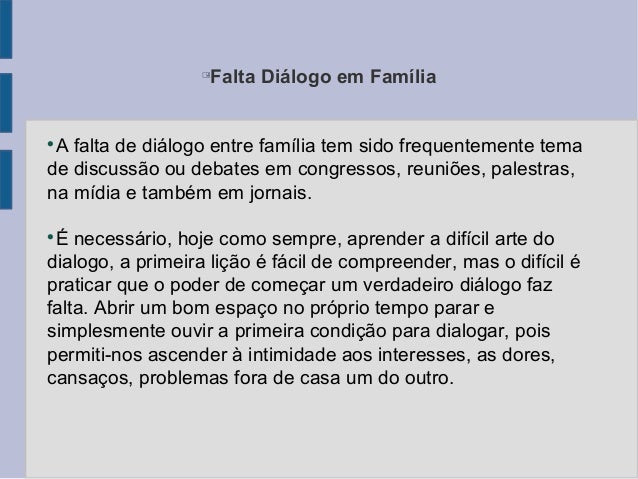 Falta Diálogo em Família

•A falta de diálogo entre família tem sido frequentemente tema de discussão ou debates em congressos, reuniões, palestras, na mídia e também em jornais.

•É necessário, hoje como sempre, aprender a difícil arte do dialogo, a primeira lição é fácil de compreender, mas o difícil é praticar que o poder de começar um verdadeiro diálogo faz falta. Abrir um bom espaço no próprio tempo parar e simplesmente ouvir a primeira condição para dialogar, pois permiti-nos ascender à intimidade aos interesses, as dores, cansaços, problemas fora de casa um do outro.